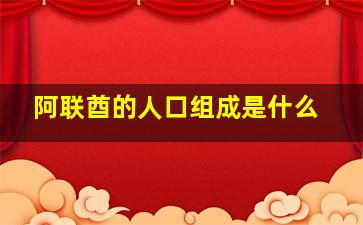 阿联酋的人口组成是什么